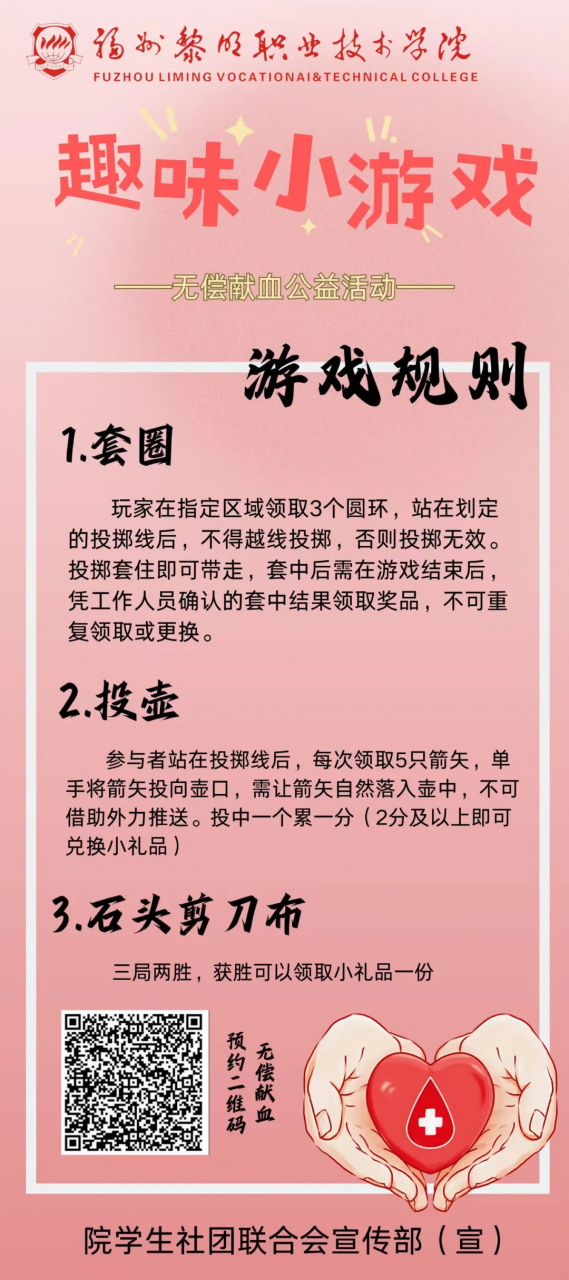 福州黎明职业技术学院
FUZHOU LIMING VOCATIONAI&TECHNICAL COLLEGE

趣味小游戏

——无偿献血公益活动——

游戏规则

1.套圈

玩家在指定区域领取3个圆环，站在划定的投掷线后，不得越线投掷，否则投掷无效。投掷套住即可带走，套中后需在游戏结束后，凭工作人员确认的套中结果领取奖品，不可重复领取或更换。

2.投壶

参与者站在投掷线后，每次领取5只箭矢，单手将箭矢投向壶口，需让箭矢自然落入壶中，不可借助外力推送。投中一个累一分（2分及以上即可兑换小礼品）

3.石头剪刀布

三局两胜，获胜可以领取小礼品一份

无偿献血
预约二维码

院学生社团联合会宣传部（宣）